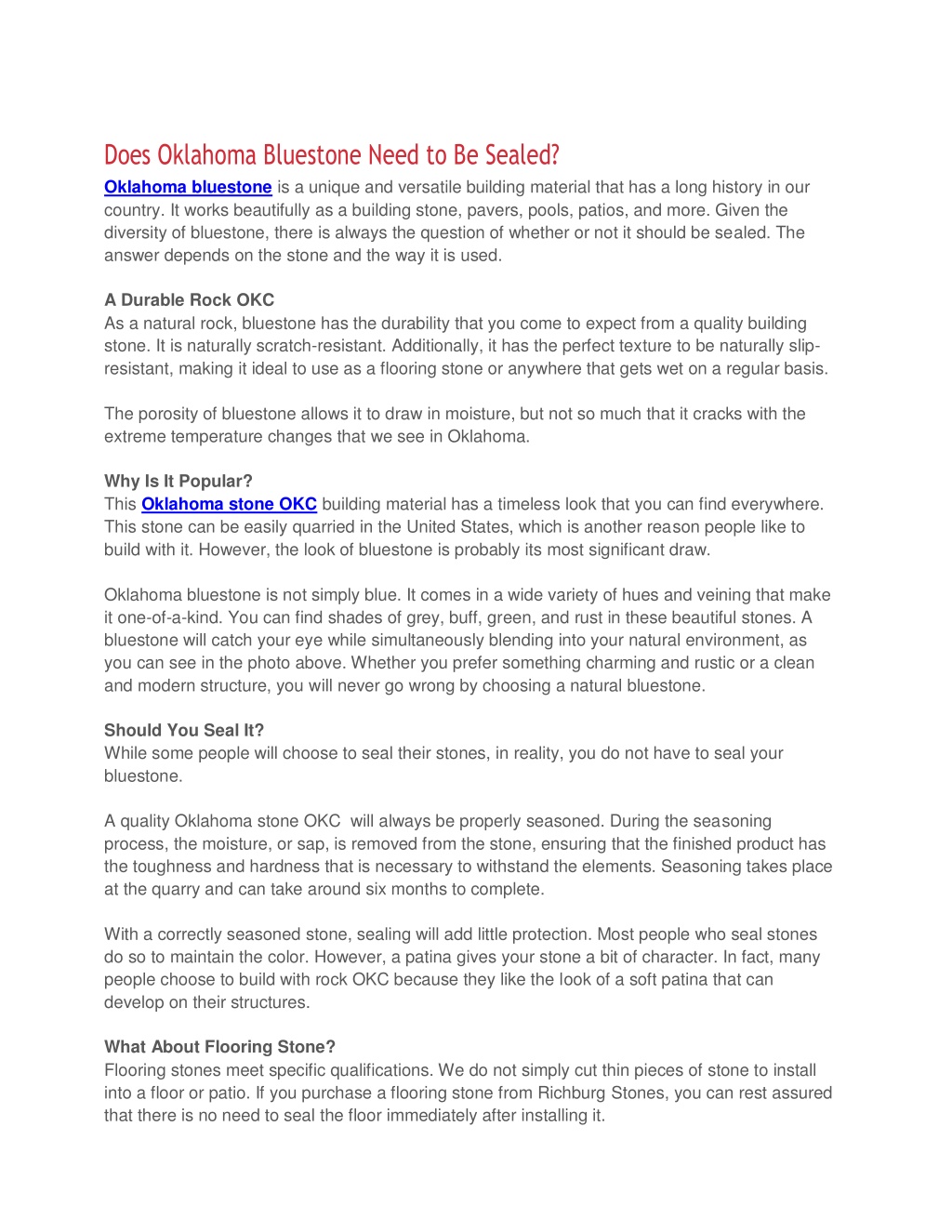 Does Oklahoma Bluestone Need to Be Sealed?

Oklahoma bluestone is a unique and versatile building material that has a long history in our country. It works beautifully as a building stone, pavers, pools, patios, and more. Given the diversity of bluestone, there is always the question of whether or not it should be sealed. The answer depends on the stone and the way it is used.

A Durable Rock OKC
As a natural rock, bluestone has the durability that you come to expect from a quality building stone. It is naturally scratch-resistant. Additionally, it has the perfect texture to be naturally slip-resistant, making it ideal to use as a flooring stone or anywhere that gets wet on a regular basis.

The porosity of bluestone allows it to draw in moisture, but not so much that it cracks with the extreme temperature changes that we see in Oklahoma.

Why Is It Popular?
This Oklahoma stone OKC building material has a timeless look that you can find everywhere. This stone can be easily quarried in the United States, which is another reason people like to build with it. However, the look of bluestone is probably its most significant draw.

Oklahoma bluestone is not simply blue. It comes in a wide variety of hues and veining that make it one-of-a-kind. You can find shades of grey, buff, green, and rust in these beautiful stones. A bluestone will catch your eye while simultaneously blending into your natural environment, as you can see in the photo above. Whether you prefer something charming and rustic or a clean and modern structure, you will never go wrong by choosing a natural bluestone.

Should You Seal It?
While some people will choose to seal their stones, in reality, you do not have to seal your bluestone.

A quality Oklahoma stone OKC will always be properly seasoned. During the seasoning process, the moisture, or sap, is removed from the stone, ensuring that the finished product has the toughness and hardness that is necessary to withstand the elements. Seasoning takes place at the quarry and can take around six months to complete.

With a correctly seasoned stone, sealing will add little protection. Most people who seal stones do so to maintain the color. However, a patina gives your stone a bit of character. In fact, many people choose to build with rock OKC because they like the look of a soft patina that can develop on their structures.

What About Flooring Stone?
Flooring stones meet specific qualifications. We do not simply cut thin pieces of stone to install into a floor or patio. If you purchase a flooring stone from Richburg Stones, you can rest assured that there is no need to seal the floor immediately after installing it.